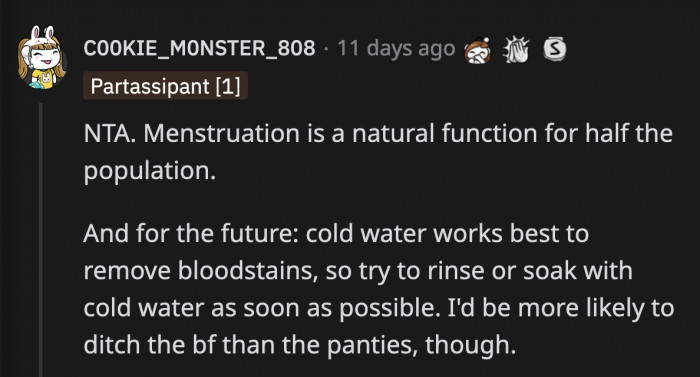 COOKIE_MONSTER_808 · 11 days ago

Partassipant [1]

NTA. Menstruation is a natural function for half the population.

And for the future: cold water works best to remove bloodstains, so try to rinse or soak with cold water as soon as possible. I'd be more likely to ditch the bf than the panties, though.